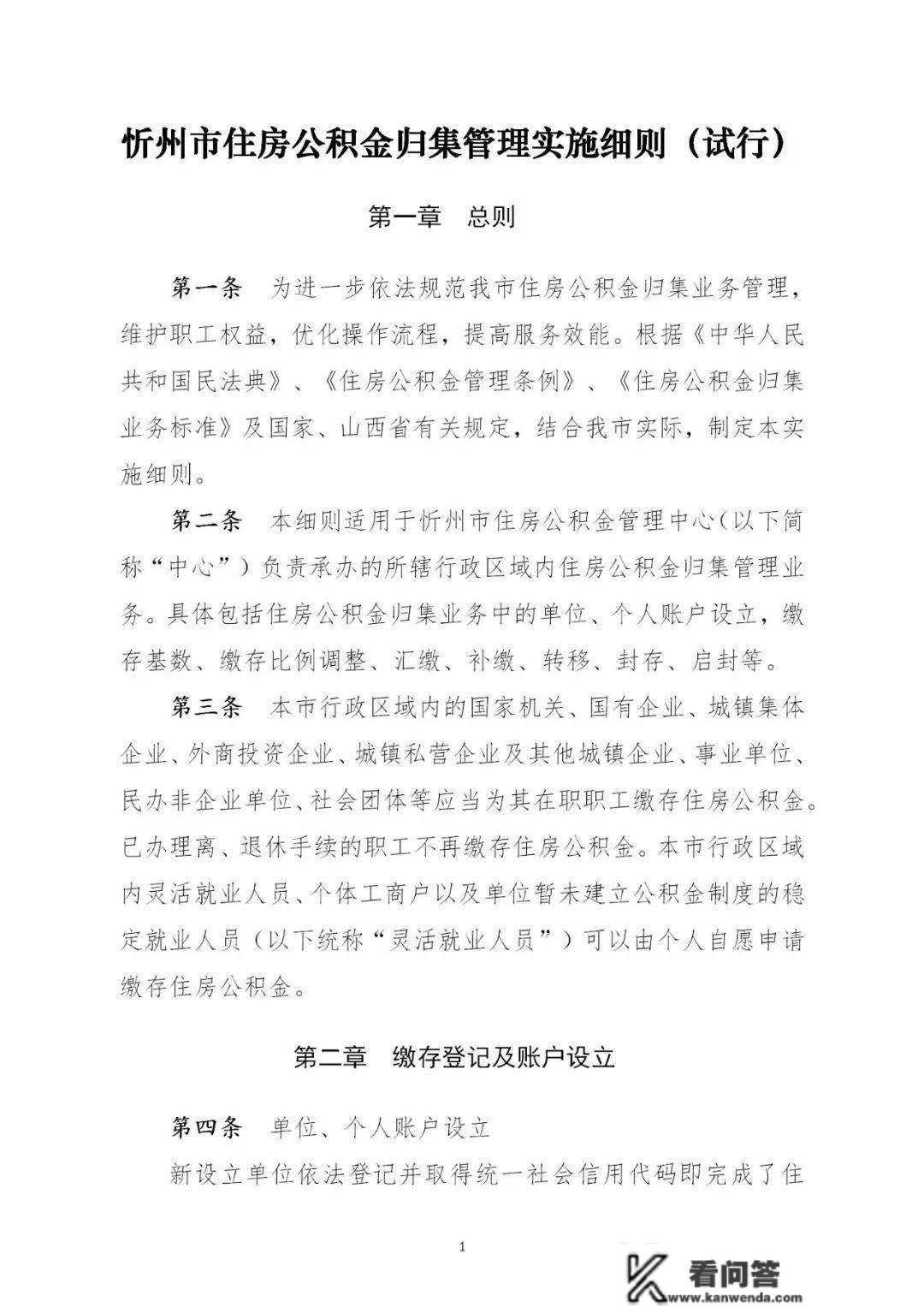 忻州市住房公积金归集管理实施细则（试行）

第一章　总则

第一条　为进一步依法规范我市住房公积金归集业务管理，维护职工权益，优化操作流程，提高服务效能。根据《中华人民共和国民法典》、《住房公积金管理条例》、《住房公积金归集业务标准》及国家、山西省有关规定，结合我市实际，制定本实施细则。

第二条　本细则适用于忻州市住房公积金管理中心（以下简称“中心”）负责承办的所辖行政区域内住房公积金归集管理业务。具体包括住房公积金归集业务中的单位、个人账户设立，缴存基数、缴存比例调整、汇缴、补缴、转移、封存、启封等。

第三条　本市行政区域内的国家机关、国有企业、城镇集体企业、外商投资企业、城镇私营企业及其他城镇企业、事业单位、民办非企业单位、社会团体等应当为其在职职工缴存住房公积金。已办理离、退休手续的职工不再缴存住房公积金。本市行政区域内灵活就业人员、个体工商户以及单位暂未建立公积金制度的稳定就业人员（以下统称“灵活就业人员”）可以由个人自愿申请缴存住房公积金。

第二章　缴存登记及账户设立

第四条　单位、个人账户设立

新设立单位依法登记并取得统一社会信用代码即完成了住

1

看问答
www.kanwenda.com